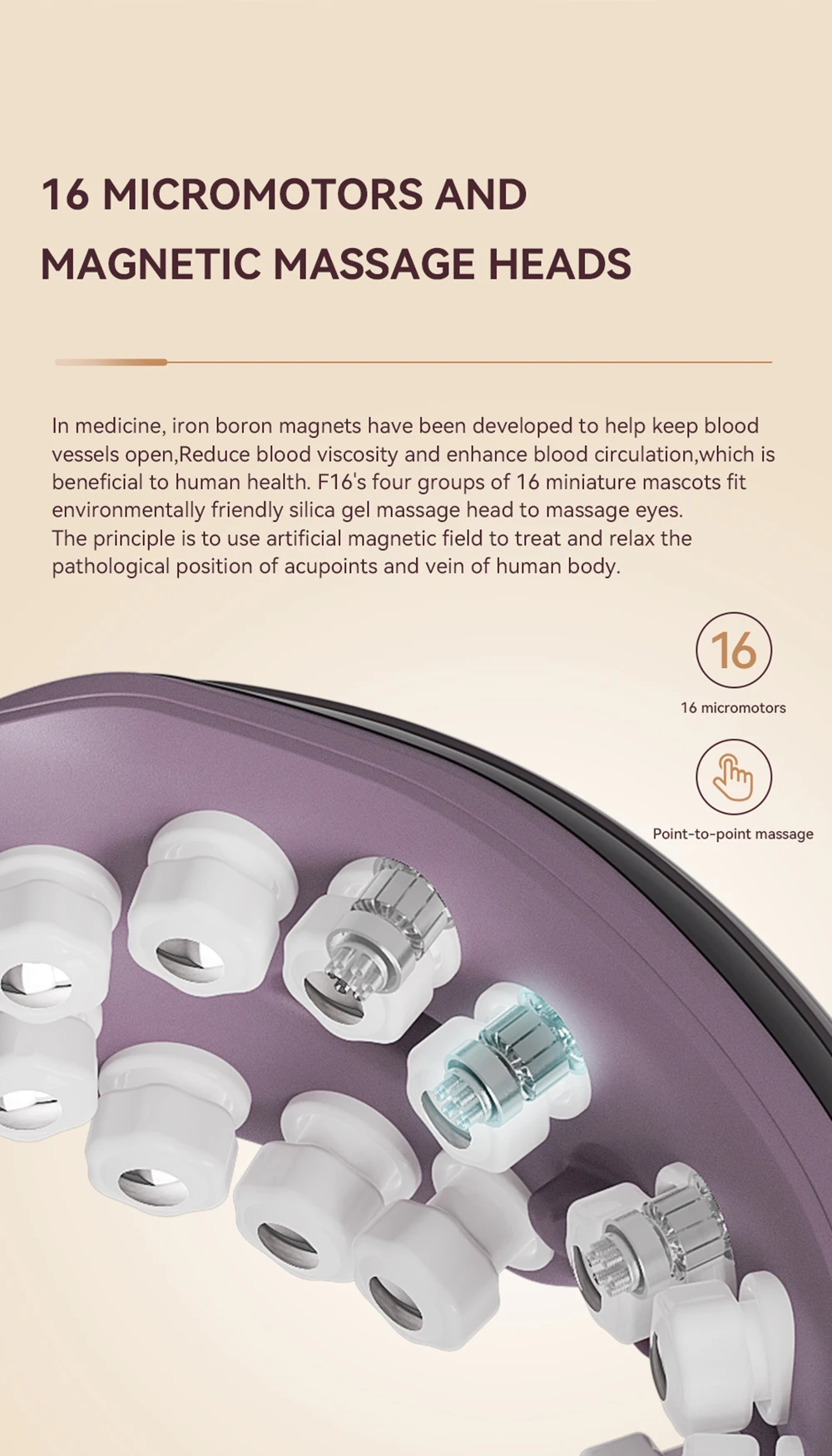 16 MICROMOTORS AND MAGNETIC MASSAGE HEADS

In medicine, iron boron magnets have been developed to help keep blood vessels open,Reduce blood viscosity and enhance blood circulation,which is beneficial to human health. F16's four groups of 16 miniature mascots fit environmentally friendly silica gel massage head to massage eyes.
The principle is to use artificial magnetic field to treat and relax the pathological position of acupoints and vein of human body.

16

16 micromotors

Point-to-point massage